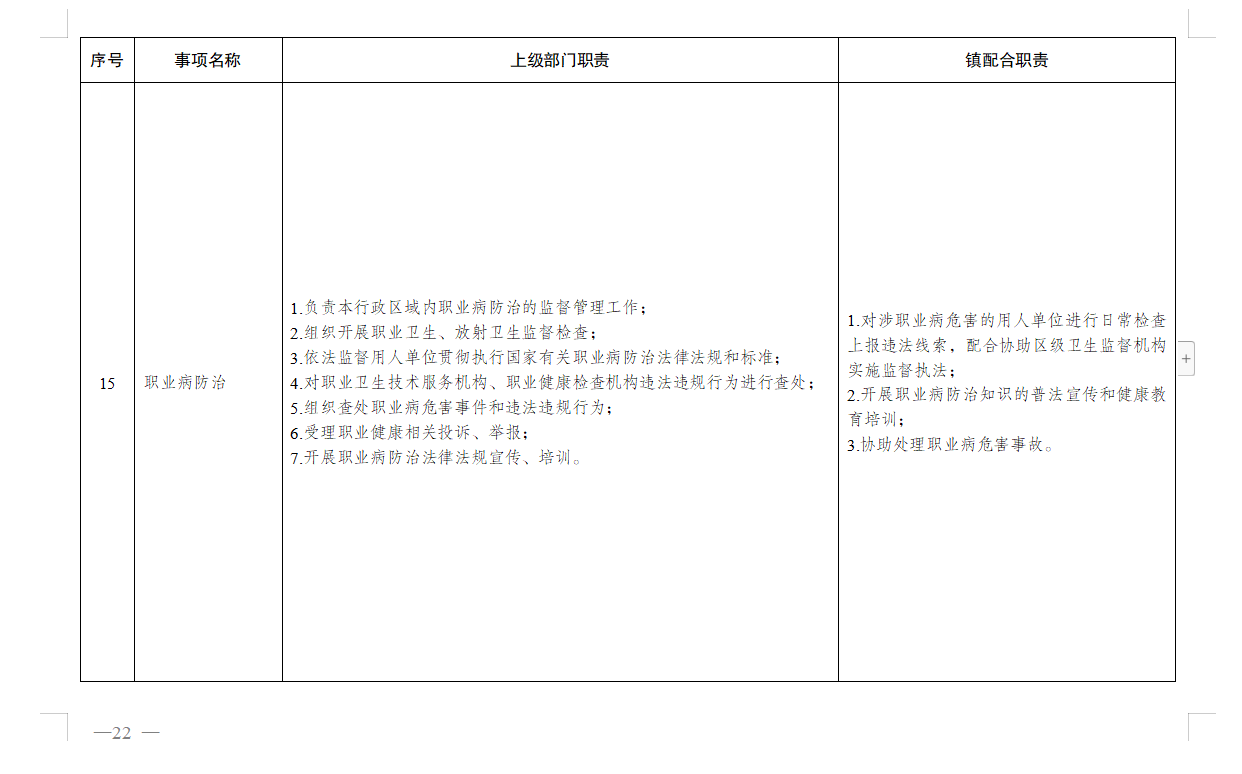 | 序号 | 事项名称 | 上级部门职责 | 镇配合职责 |
|---|---|---|---|
| 15 | 职业病防治 | 1.负责本行政区域内职业病防治的监督管理工作；<br>2.组织开展职业卫生、放射卫生监督检查；<br>3.依法监督用人单位贯彻执行国家有关职业病防治法律法规和标准；<br>4.对职业卫生技术服务机构、职业健康检查机构违法违规行为进行查处；<br>5.组织查处职业病危害事件和违法违规行为；<br>6.受理职业健康相关投诉、举报；<br>7.开展职业病防治法律法规宣传、培训。 | 1.对涉职业病危害的用人单位进行日常检查上报违法线索，配合协助区级卫生监督机构实施监督执法；<br>2.开展职业病防治知识的普法宣传和健康教育培训；<br>3.协助处理职业病危害事故。 |

+

—22 —